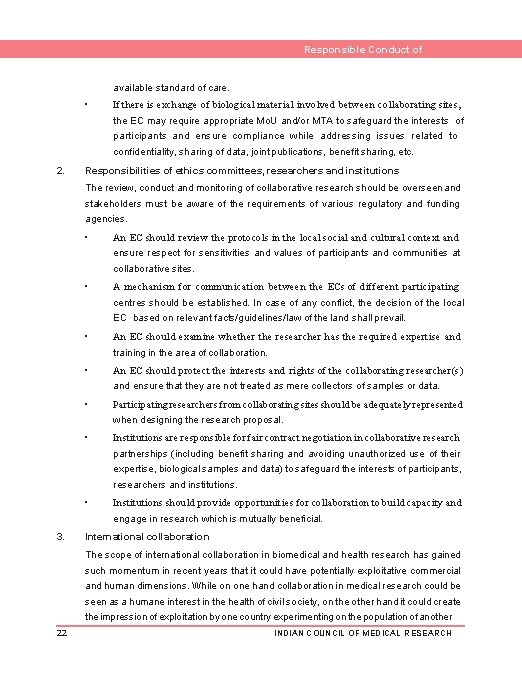 Responsible Conduct of

available standard of care.

• If there is exchange of biological material involved between collaborating sites, the EC may require appropriate MoU and/or MTA to safeguard the interests of participants and ensure compliance while addressing issues related to confidentiality, sharing of data, joint publications, benefit sharing, etc.

2. Responsibilities of ethics committees, researchers and institutions

The review, conduct and monitoring of collaborative research should be overseen and stakeholders must be aware of the requirements of various regulatory and funding agencies.

• An EC should review the protocols in the local social and cultural context and ensure respect for sensitivities and values of participants and communities at collaborative sites.

• A mechanism for communication between the ECs of different participating centres should be established. In case of any conflict, the decision of the local EC based on relevant facts/guidelines/law of the land shall prevail.

• An EC should examine whether the researcher has the required expertise and training in the area of collaboration.

• An EC should protect the interests and rights of the collaborating researcher(s) and ensure that they are not treated as mere collectors of samples or data.

• Participating researchers from collaborating sites should be adequately represented when designing the research proposal.

• Institutions are responsible for fair contract negotiation in collaborative research partnerships (including benefit sharing and avoiding unauthorized use of their expertise, biological samples and data) to safeguard the interests of participants, researchers and institutions.

• Institutions should provide opportunities for collaboration to build capacity and engage in research which is mutually beneficial.

3. International collaboration

The scope of international collaboration in biomedical and health research has gained such momentum in recent years that it could have potentially exploitative commercial and human dimensions. While on one hand collaboration in medical research could be seen as a humane interest in the health of civil society, on the other hand it could create the impression of exploitation by one country experimenting on the population of another

22 INDIAN COUNCIL OF MEDICAL RESEARCH